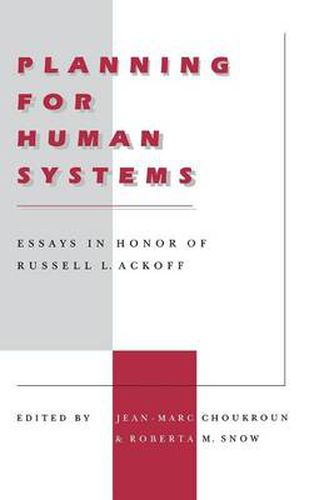 PLANNING FOR HUMAN SYSTEMS

ESSAYS IN HONOR OF RUSSELL L. ACKOFF

EDITED BY JEAN-MARC CHOUKROUN & ROBERTA M. SNOW